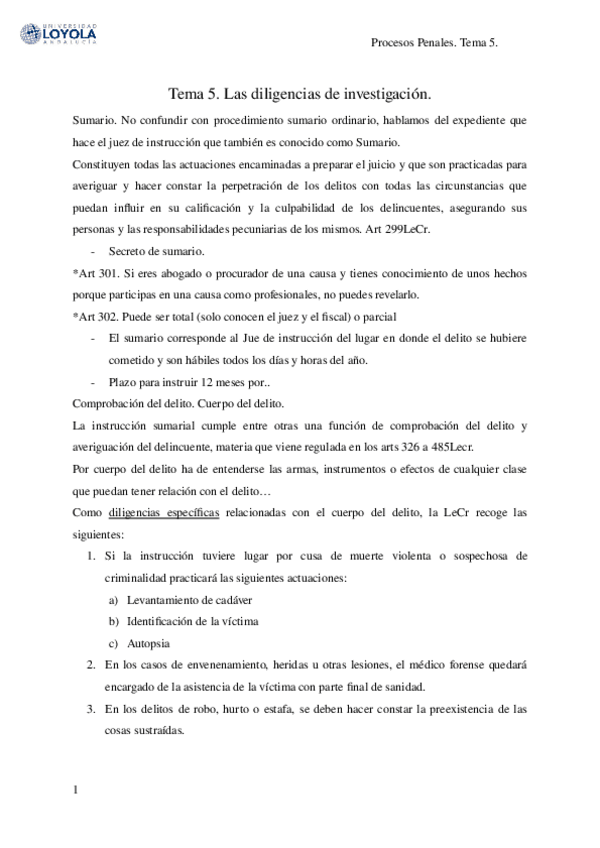 UNIVERSIDAD LOYOLA ANDALUCÍA

Procesos Penales. Tema 5.

Tema 5. Las diligencias de investigación.

Sumario. No confundir con procedimiento sumario ordinario, hablamos del expediente que hace el juez de instrucción que también es conocido como Sumario.

Constituyen todas las actuaciones encaminadas a preparar el juicio y que son practicadas para averiguar y hacer constar la perpetración de los delitos con todas las circunstancias que puedan influir en su calificación y la culpabilidad de los delincuentes, asegurando sus personas y las responsabilidades pecuniarias de los mismos. Art 299LeCr.

- Secreto de sumario.

*Art 301. Si eres abogado o procurador de una causa y tienes conocimiento de unos hechos porque participas en una causa como profesionales, no puedes revelarlo.

*Art 302. Puede ser total (solo conocen el juez y el fiscal) o parcial

- El sumario corresponde al Jue de instrucción del lugar en donde el delito se hubiere cometido y son hábiles todos los días y horas del año.
- Plazo para instruir 12 meses por..

Comprobación del delito. Cuerpo del delito.

La instrucción sumarial cumple entre otras una función de comprobación del delito y averiguación del delincuente, materia que viene regulada en los arts 326 a 485Lecr.

Por cuerpo del delito ha de entenderse las armas, instrumentos o efectos de cualquier clase que puedan tener relación con el delito…

Como diligencias específicas relacionadas con el cuerpo del delito, la LeCr recoge las siguientes:

1. Si la instrucción tuviere lugar por cusa de muerte violenta o sospechosa de criminalidad practicará las siguientes actuaciones:
   a) Levantamiento de cadáver
   b) Identificación de la víctima
   c) Autopsia
2. En los casos de envenenamiento, heridas u otras lesiones, el médico forense quedará encargado de la asistencia de la víctima con parte final de sanidad.
3. En los delitos de robo, hurto o estafa, se deben hacer constar la preexistencia de las cosas sustraídas.

1